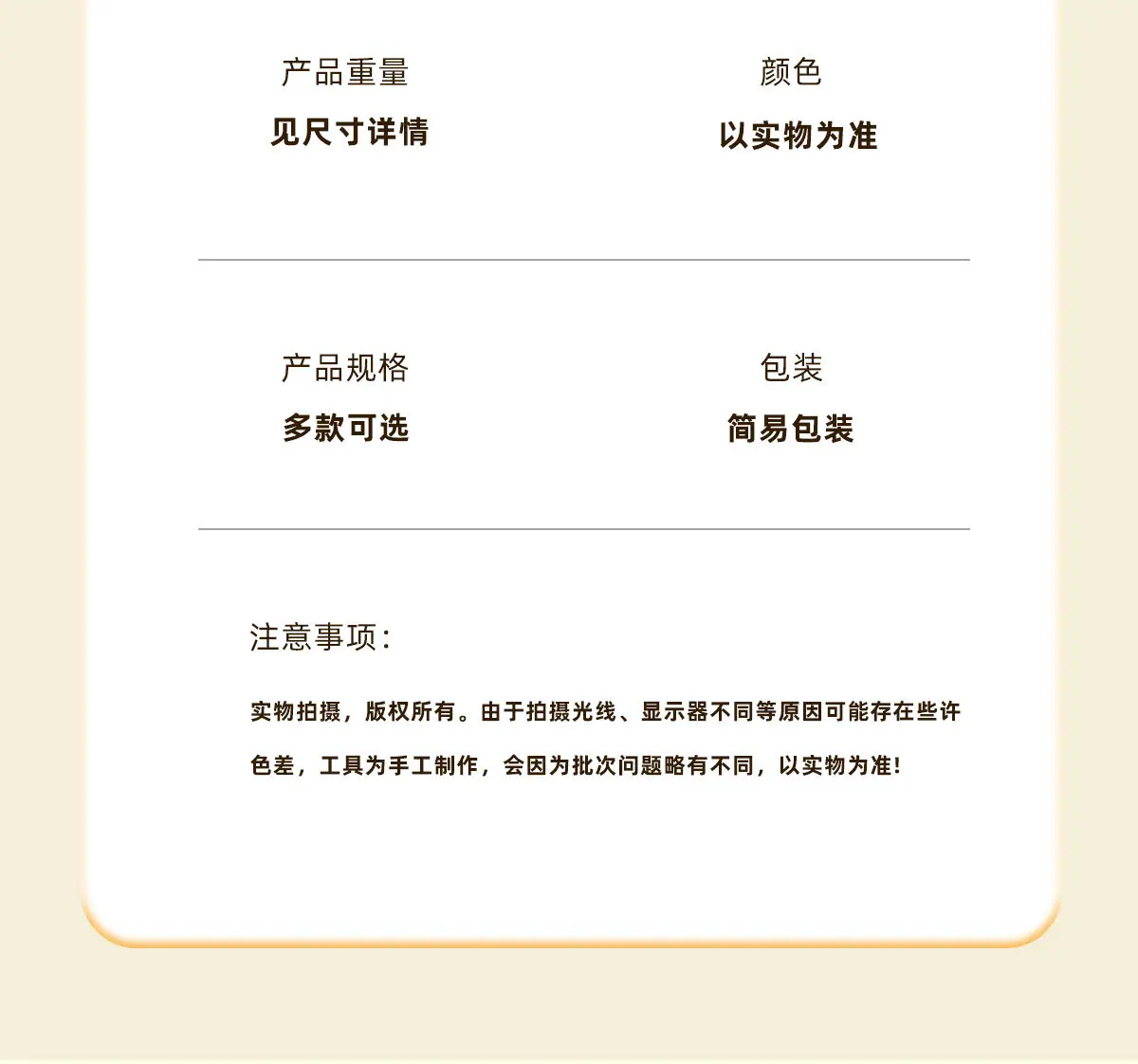 产品重量
见尺寸详情

颜色
以实物为准

产品规格
多款可选

包装
简易包装

注意事项:

实物拍摄，版权所有。由于拍摄光线、显示器不同等原因可能存在些许色差，工具为手工制作，会因为批次问题略有不同，以实物为准!